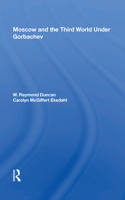 Moscow and the Third World Under Gorbachev

W. Raymond Duncan
Carolyn McGiffert Ekedahl

R